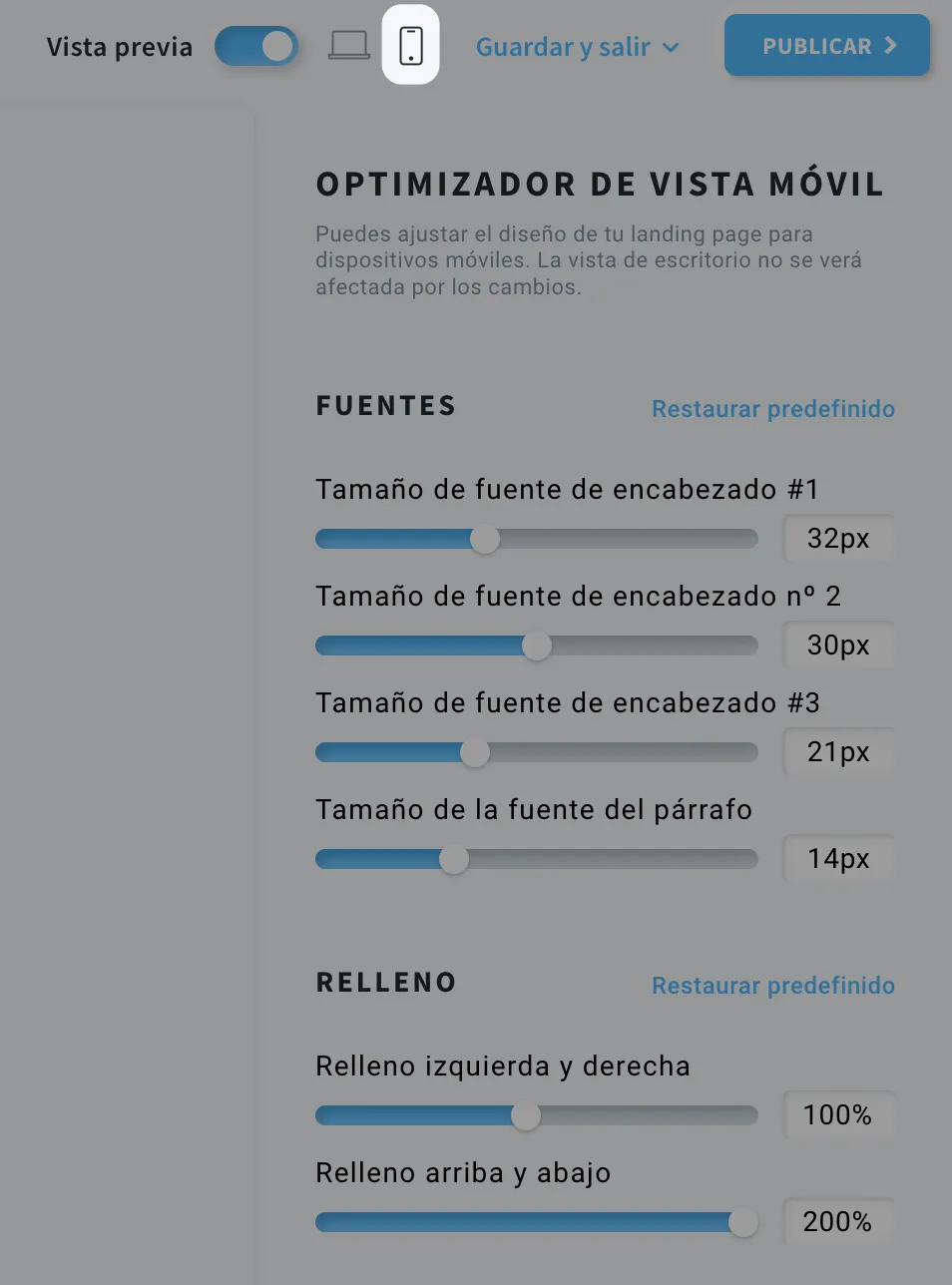 Vista previa

Guardar y salir

PUBLICAR

OPTIMIZADOR DE VISTA MÓVIL

Puedes ajustar el diseño de tu landing page para dispositivos móviles. La vista de escritorio no se verá afectada por los cambios.

FUENTES

Restaurar predefinido

Tamaño de fuente de encabezado #1

32px

Tamaño de fuente de encabezado nº 2

30px

Tamaño de fuente de encabezado #3

21px

Tamaño de la fuente del párrafo

14px

RELLENO

Restaurar predefinido

Relleno izquierda y derecha

100%

Relleno arriba y abajo

200%